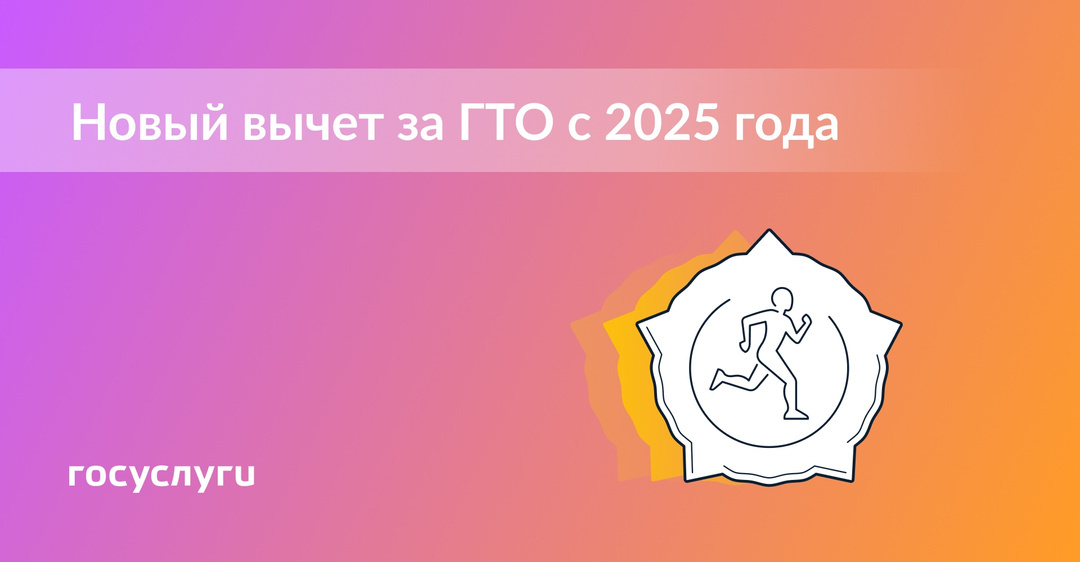 Новый вычет за ГТО с 2025 года

госуслуги